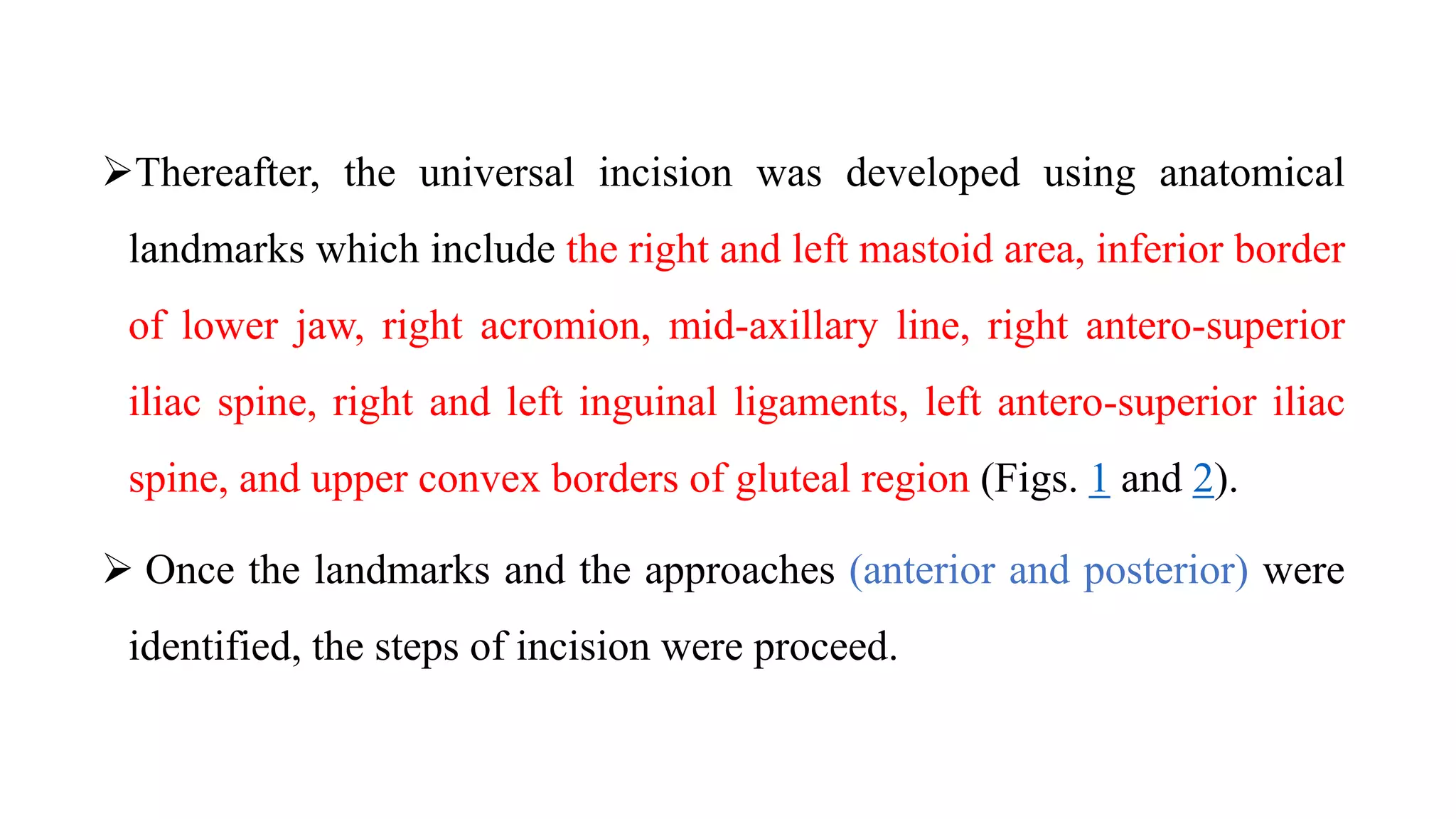 ➢Thereafter, the universal incision was developed using anatomical landmarks which include the right and left mastoid area, inferior border of lower jaw, right acromion, mid-axillary line, right antero-superior iliac spine, right and left inguinal ligaments, left antero-superior iliac spine, and upper convex borders of gluteal region (Figs. 1 and 2).

➢ Once the landmarks and the approaches (anterior and posterior) were identified, the steps of incision were proceed.